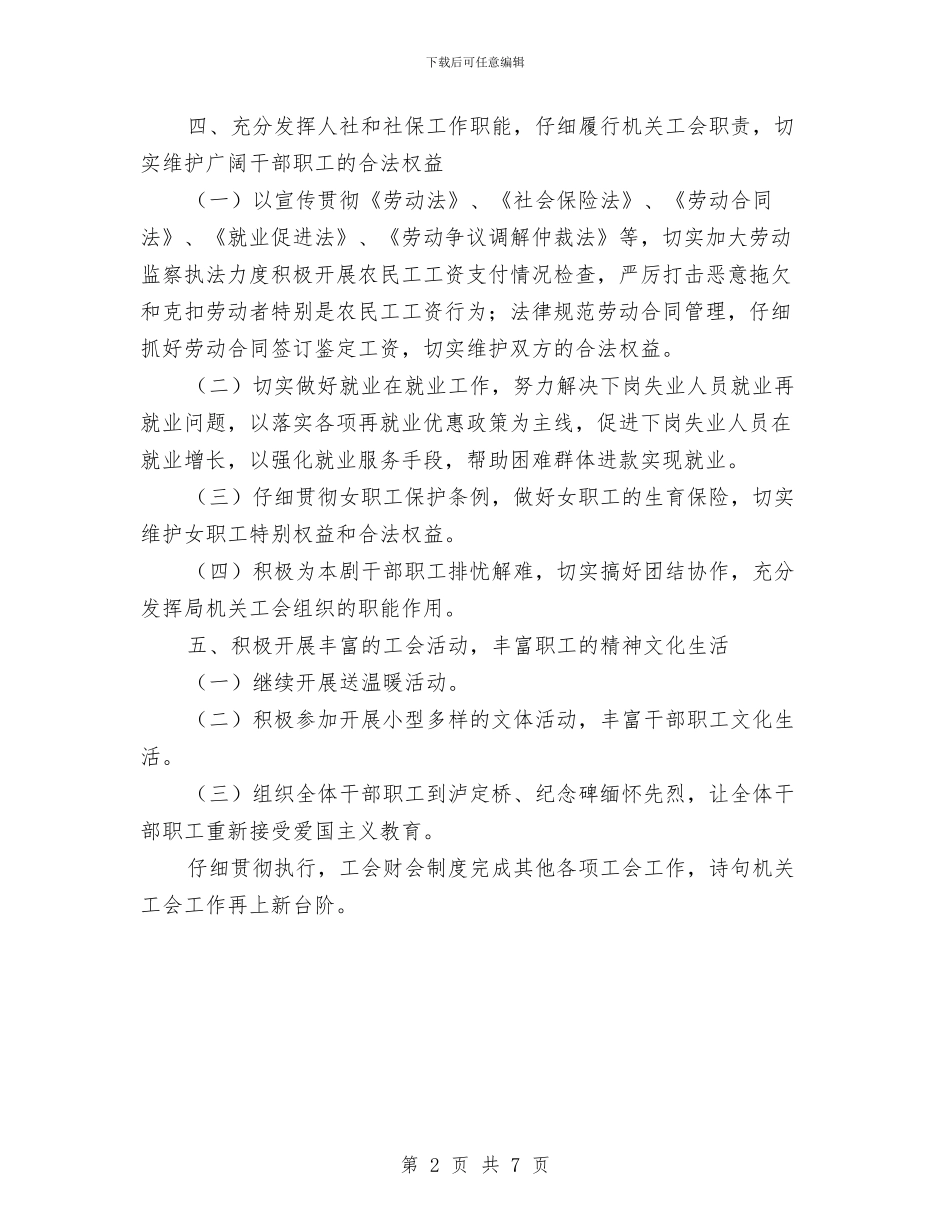 下载后可任意编辑

四、充分发挥人社和社保工作职能，仔细履行机关工会职责，切实维护广阔干部职工的合法权益

（一）以宣传贯彻《劳动法》、《社会保险法》、《劳动合同法》、《就业促进法》、《劳动争议调解仲裁法》等，切实加大劳动监察执法力度积极开展农民工工资支付情况检查，严厉打击恶意拖欠和克扣劳动者特别是农民工工资行为；法律规范劳动合同管理，仔细抓好劳动合同签订鉴定工资，切实维护双方的合法权益。

（二）切实做好就业在就业工作，努力解决下岗失业人员就业再就业问题，以落实各项再就业优惠政策为主线，促进下岗失业人员在就业增长，以强化就业服务手段，帮助困难群体进款实现就业。

（三）仔细贯彻女职工保护条例，做好女职工的生育保险，切实维护女职工特别权益和合法权益。

（四）积极为本剧干部职工排忧解难，切实搞好团结协作，充分发挥局机关工会组织的职能作用。

五、积极开展丰富的工会活动，丰富职工的精神文化生活

（一）继续开展送温暖活动。

（二）积极参加开展小型多样的文体活动，丰富干部职工文化生活。

（三）组织全体干部职工到泸定桥、纪念碑缅怀先烈，让全体干部职工重新接受爱国主义教育。

仔细贯彻执行，工会财会制度完成其他各项工会工作，诗句机关工会工作再上新台阶。

第 2 页 共 7 页